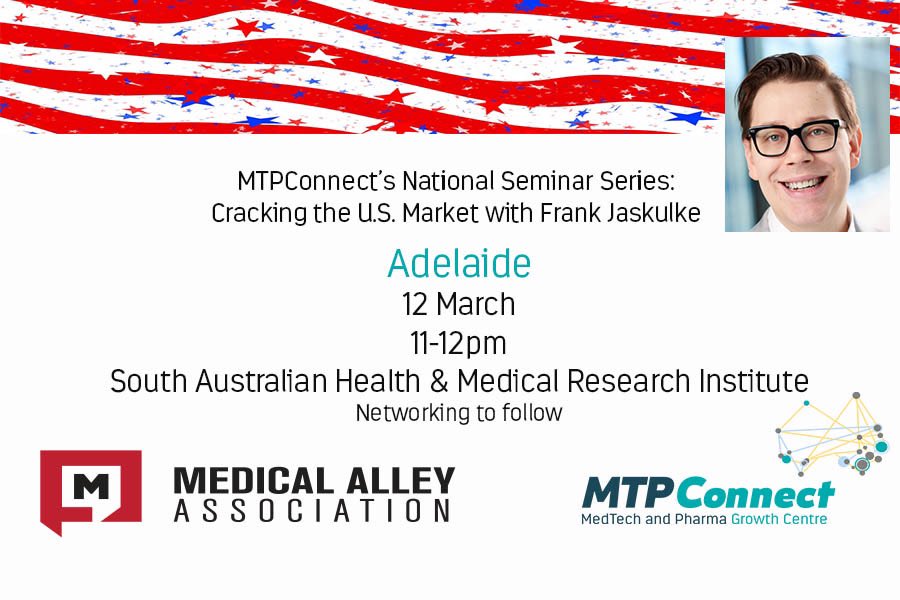 MTPConnect's National Seminar Series:
Cracking the U.S. Market with Frank Jaskulke

Adelaide
12 March
11-12pm
South Australian Health & Medical Research Institute
Networking to follow

M
MEDICAL ALLEY
ASSOCIATION

MTPConnect
MedTech and Pharma Growth Centre